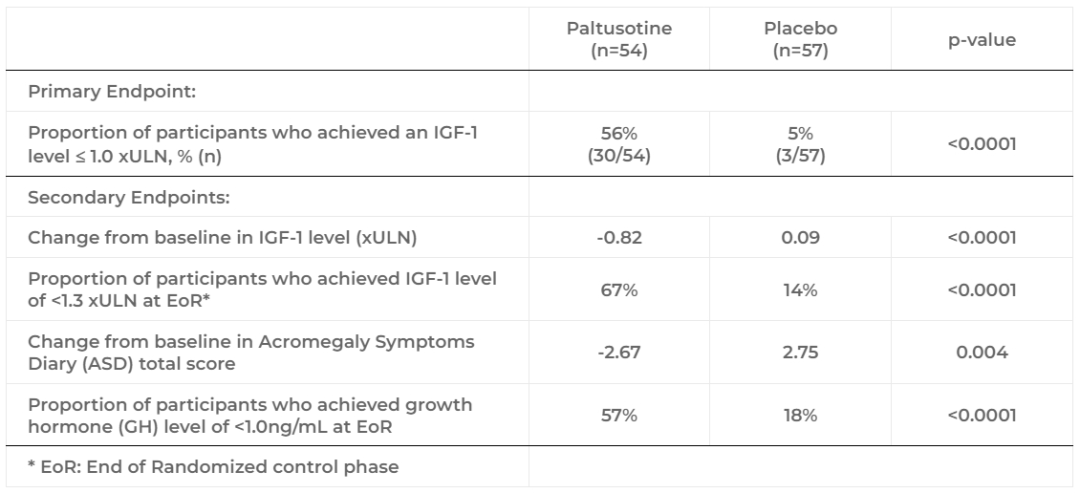 |  | Paltusotine (n=54) | Placebo (n=57) | p-value |
|---|---|---|---|
| Primary Endpoint: |  |  |  |
| Proportion of participants who achieved an IGF-1 level ≤ 1.0 xULN, % (n) | 56% (30/54) | 5% (3/57) | <0.0001 |
| Secondary Endpoints: |  |  |  |
| Change from baseline in IGF-1 level (xULN) | -0.82 | 0.09 | <0.0001 |
| Proportion of participants who achieved IGF-1 level of <1.3 xULN at EoR* | 67% | 14% | <0.0001 |
| Change from baseline in Acromegaly Symptoms Diary (ASD) total score | -2.67 | 2.75 | 0.004 |
| Proportion of participants who achieved growth hormone (GH) level of <1.0ng/mL at EoR | 57% | 18% | <0.0001 |
| * EoR: End of Randomized control phase |  |  |  |